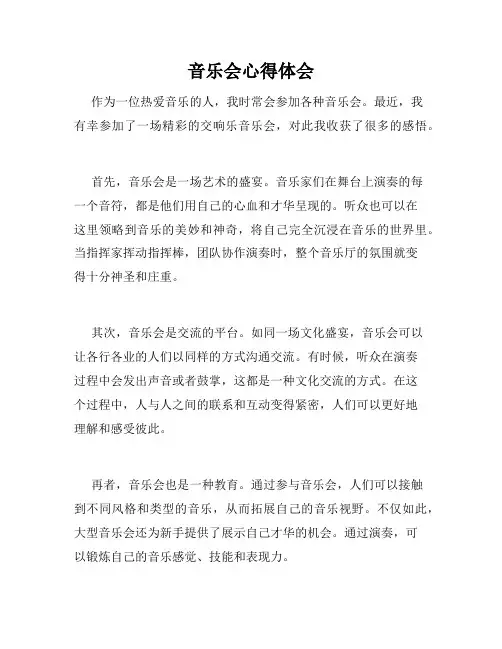 音乐会心得体会

作为一位热爱音乐的人，我时常会参加各种音乐会。最近，我有幸参加了一场精彩的交响乐音乐会，对此我收获了很多的感悟。

首先，音乐会是一场艺术的盛宴。音乐家们在舞台上演奏的每一个音符，都是他们用自己的心血和才华呈现的。听众也可以在这里领略到音乐的美妙和神奇，将自己完全沉浸在音乐的世界里。当指挥家挥动指挥棒，团队协作演奏时，整个音乐厅的氛围就变得十分神圣和庄重。

其次，音乐会是交流的平台。如同一场文化盛宴，音乐会可以让各行各业的人们以同样的方式沟通交流。有时候，听众在演奏过程中会发出声音或者鼓掌，这都是一种文化交流的方式。在这个过程中，人与人之间的联系和互动变得紧密，人们可以更好地理解和感受彼此。

再者，音乐会也是一种教育。通过参与音乐会，人们可以接触到不同风格和类型的音乐，从而拓展自己的音乐视野。不仅如此，大型音乐会还为新手提供了展示自己才华的机会。通过演奏，可以锻炼自己的音乐感觉、技能和表现力。